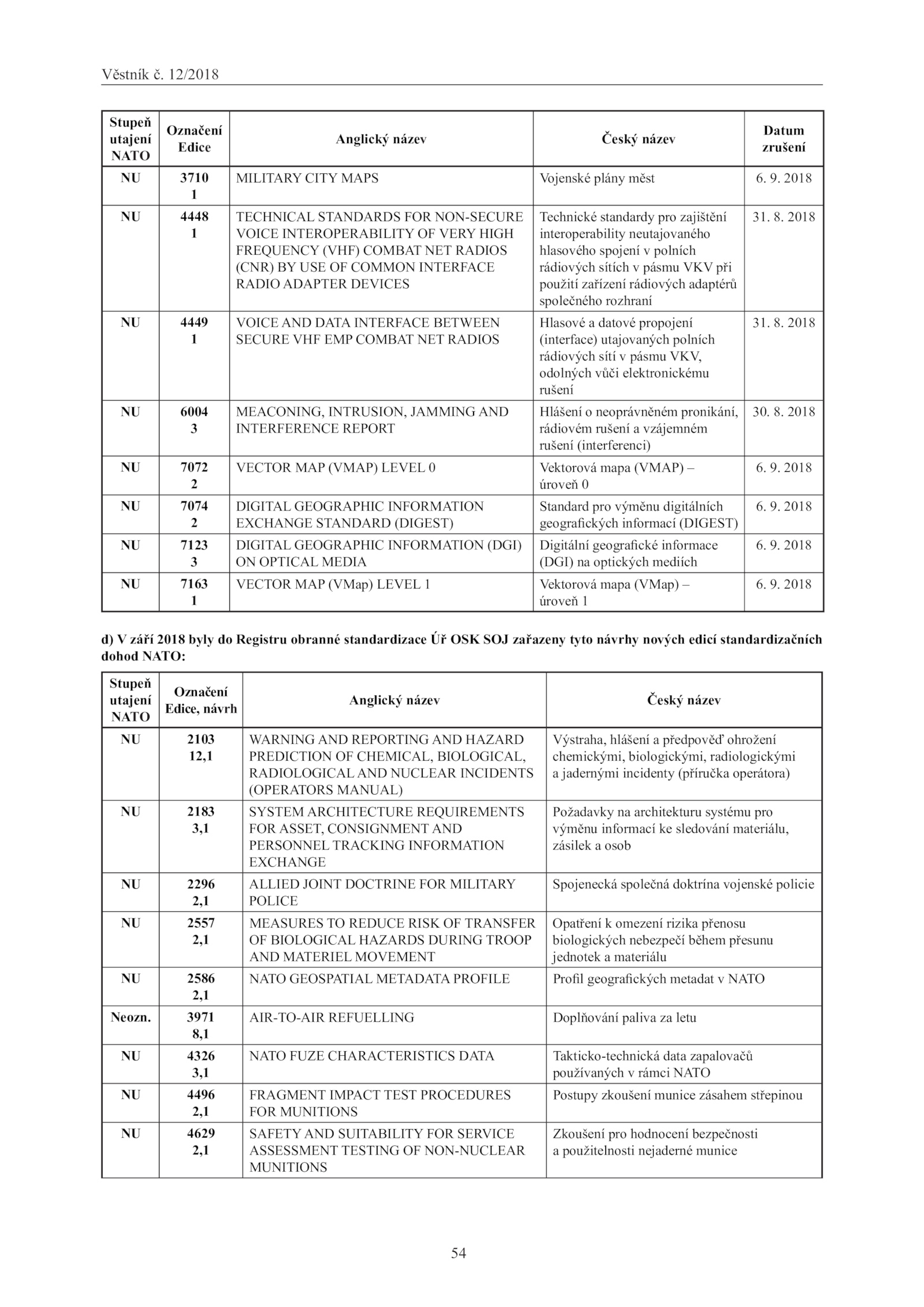 Věstník č. 12/2018

| Stupeň utajení NATO | Označení Edice | Anglický název | Český název | Datum zrušení |
|---|---|---|---|---|
| NU | 3710 1 | MILITARY CITY MAPS | Vojenské plány měst | 6. 9. 2018 |
| NU | 4448 1 | TECHNICAL STANDARDS FOR NON-SECURE VOICE INTEROPERABILITY OF VERY HIGH FREQUENCY (VHF) COMBAT NET RADIOS (CNR) BY USE OF COMMON INTERFACE RADIO ADAPTER DEVICES | Technické standardy pro zajištění interoperability neutajovaného hlasového spojení v polních rádiových sítích v pásmu VKV při použití zařízení rádiových adaptérů společného rozhraní | 31. 8. 2018 |
| NU | 4449 1 | VOICE AND DATA INTERFACE BETWEEN SECURE VHF EMP COMBAT NET RADIOS | Hlasové a datové propojení (interface) utajovaných polních rádiových sítí v pásmu VKV, odolných vůči elektronickému rušení | 31. 8. 2018 |
| NU | 6004 3 | MEACONING, INTRUSION, JAMMING AND INTERFERENCE REPORT | Hlášení o neoprávněném pronikání, rádiovém rušení a vzájemném rušení (interferenci) | 30. 8. 2018 |
| NU | 7072 2 | VECTOR MAP (VMAP) LEVEL 0 | Vektorová mapa (VMAP) – úroveň 0 | 6. 9. 2018 |
| NU | 7074 2 | DIGITAL GEOGRAPHIC INFORMATION EXCHANGE STANDARD (DIGEST) | Standard pro výměnu digitálních geografických informací (DIGEST) | 6. 9. 2018 |
| NU | 7123 3 | DIGITAL GEOGRAPHIC INFORMATION (DGI) ON OPTICAL MEDIA | Digitální geografické informace (DGI) na optických mediích | 6. 9. 2018 |
| NU | 7163 1 | VECTOR MAP (VMap) LEVEL 1 | Vektorová mapa (VMap) – úroveň 1 | 6. 9. 2018 |

d) V září 2018 byly do Registru obranné standardizace Úř OSK SOJ zařazeny tyto návrhy nových edicí standardizačních dohod NATO:

| Stupeň utajení NATO | Označení Edice, návrh | Anglický název | Český název |
|---|---|---|---|
| NU | 2103 12,1 | WARNING AND REPORTING AND HAZARD PREDICTION OF CHEMICAL, BIOLOGICAL, RADIOLOGICAL AND NUCLEAR INCIDENTS (OPERATORS MANUAL) | Výstraha, hlášení a předpověď ohrožení chemickými, biologickými, radiologickými a jadernými incidenty (příručka operátora) |
| NU | 2183 3,1 | SYSTEM ARCHITECTURE REQUIREMENTS FOR ASSET, CONSIGNMENT AND PERSONNEL TRACKING INFORMATION EXCHANGE | Požadavky na architekturu systému pro výměnu informací ke sledování materiálu, zásilek a osob |
| NU | 2296 2,1 | ALLIED JOINT DOCTRINE FOR MILITARY POLICE | Spojenecká společná doktrína vojenské policie |
| NU | 2557 2,1 | MEASURES TO REDUCE RISK OF TRANSFER OF BIOLOGICAL HAZARDS DURING TROOP AND MATERIEL MOVEMENT | Opatření k omezení rizika přenosu biologických nebezpečí během přesunu jednotek a materiálu |
| NU | 2586 2,1 | NATO GEOSPATIAL METADATA PROFILE | Profil geografických metadat v NATO |
| Neozn. | 3971 8,1 | AIR-TO-AIR REFUELLING | Doplňování paliva za letu |
| NU | 4326 3,1 | NATO FUZE CHARACTERISTICS DATA | Takticko-technická data zapalovačů používaných v rámci NATO |
| NU | 4496 2,1 | FRAGMENT IMPACT TEST PROCEDURES FOR MUNITIONS | Postupy zkoušení munice zásahem střepinou |
| NU | 4629 2,1 | SAFETY AND SUITABILITY FOR SERVICE ASSESSMENT TESTING OF NON-NUCLEAR MUNITIONS | Zkoušení pro hodnocení bezpečnosti a použitelnosti nejaderné munice |

54